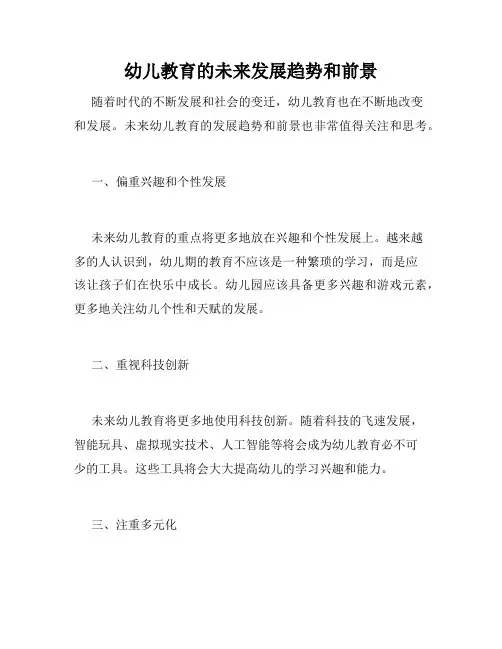 幼儿教育的未来发展趋势和前景

随着时代的不断发展和社会的变迁，幼儿教育也在不断地改变和发展。未来幼儿教育的发展趋势和前景也非常值得关注和思考。

一、偏重兴趣和个性发展

未来幼儿教育的重点将更多地放在兴趣和个性发展上。越来越多的人认识到，幼儿期的教育不应该是一种繁琐的学习，而是应该让孩子们在快乐中成长。幼儿园应该具备更多兴趣和游戏元素，更多地关注幼儿个性和天赋的发展。

二、重视科技创新

未来幼儿教育将更多地使用科技创新。随着科技的飞速发展，智能玩具、虚拟现实技术、人工智能等将会成为幼儿教育必不可少的工具。这些工具将会大大提高幼儿的学习兴趣和能力。

三、注重多元化